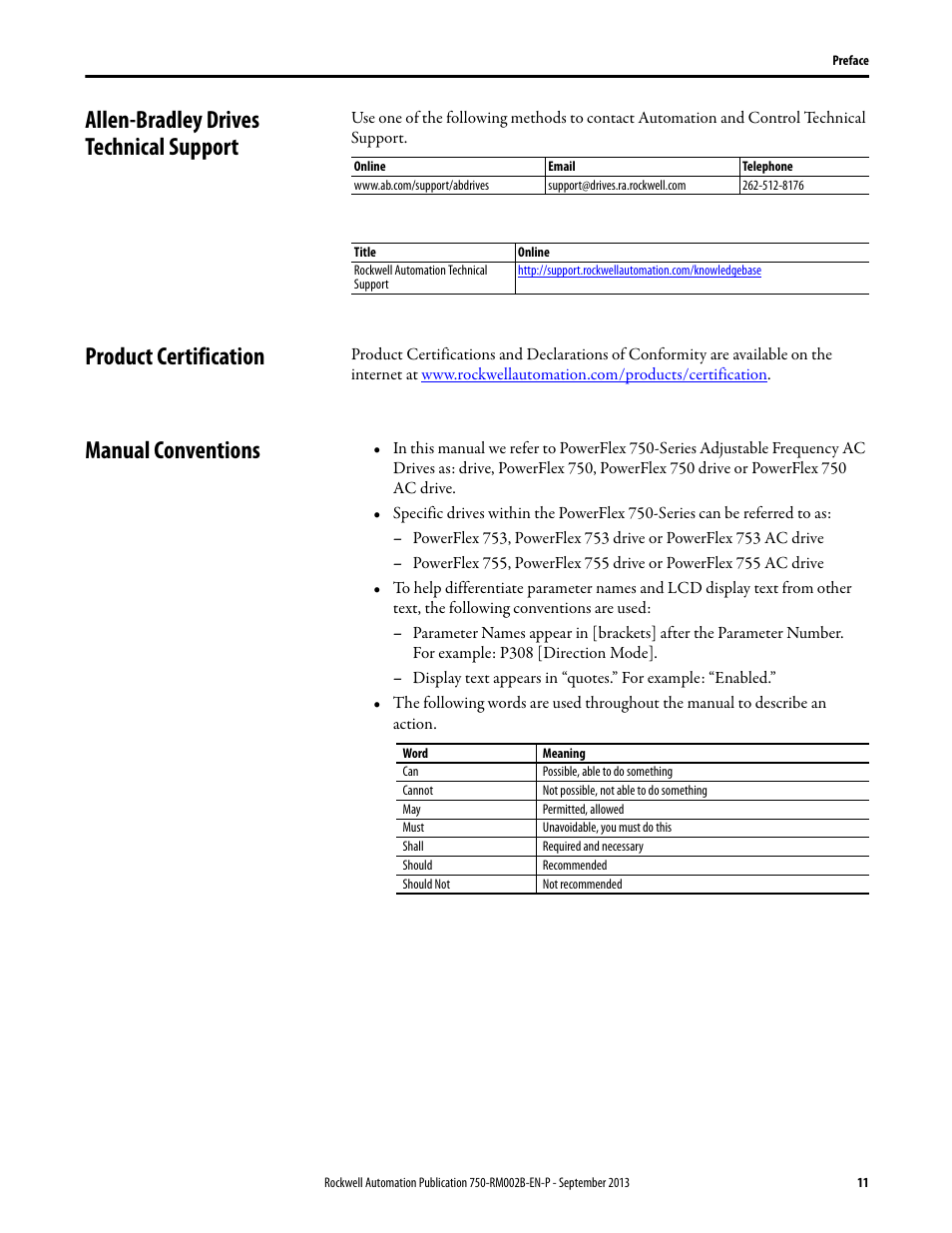 Preface

Allen-Bradley Drives Technical Support

Use one of the following methods to contact Automation and Control Technical Support.

| Online | Email | Telephone |
|---|---|---|
| www.ab.com/support/abdrives | support@drives.ra.rockwell.com | 262-512-8176 |

| Title | Online |
|---|---|
| Rockwell Automation Technical Support | http://support.rockwellautomation.com/knowledgebase |

Product Certification

Product Certifications and Declarations of Conformity are available on the internet at www.rockwellautomation.com/products/certification.

Manual Conventions

• In this manual we refer to PowerFlex 750-Series Adjustable Frequency AC Drives as: drive, PowerFlex 750, PowerFlex 750 drive or PowerFlex 750 AC drive.

• Specific drives within the PowerFlex 750-Series can be referred to as:

– PowerFlex 753, PowerFlex 753 drive or PowerFlex 753 AC drive

– PowerFlex 755, PowerFlex 755 drive or PowerFlex 755 AC drive

• To help differentiate parameter names and LCD display text from other text, the following conventions are used:

– Parameter Names appear in [brackets] after the Parameter Number. For example: P308 [Direction Mode].

– Display text appears in “quotes.” For example: “Enabled.”

• The following words are used throughout the manual to describe an action.

| Word | Meaning |
|---|---|
| Can | Possible, able to do something |
| Cannot | Not possible, not able to do something |
| May | Permitted, allowed |
| Must | Unavoidable, you must do this |
| Shall | Required and necessary |
| Should | Recommended |
| Should Not | Not recommended |

Rockwell Automation Publication 750-RM002B-EN-P - September 2013

11